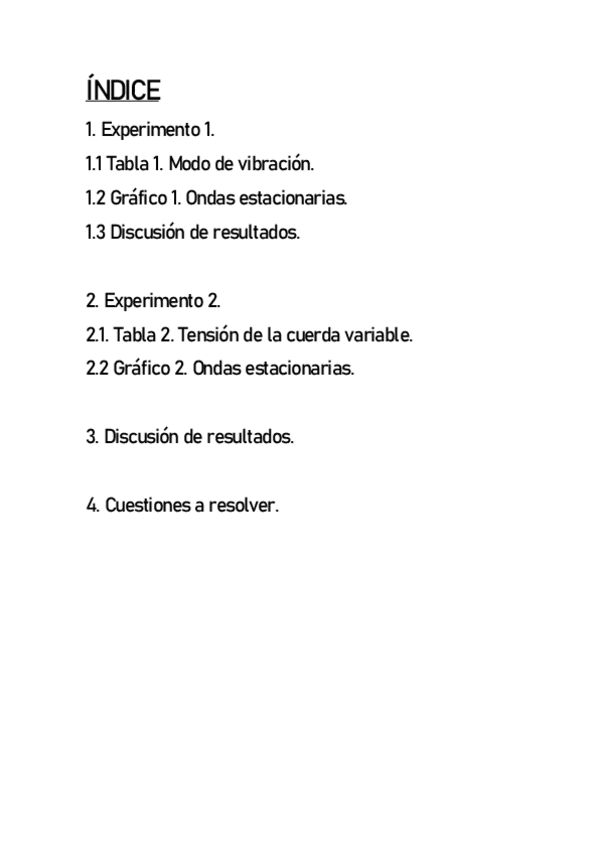 ÍNDICE
1. Experimento 1.
1.1 Tabla 1. Modo de vibración.
1.2 Gráfico 1. Ondas estacionarias.
1.3 Discusión de resultados.

2. Experimento 2.
2.1. Tabla 2. Tensión de la cuerda variable.
2.2 Gráfico 2. Ondas estacionarias.

3. Discusión de resultados.

4. Cuestiones a resolver.